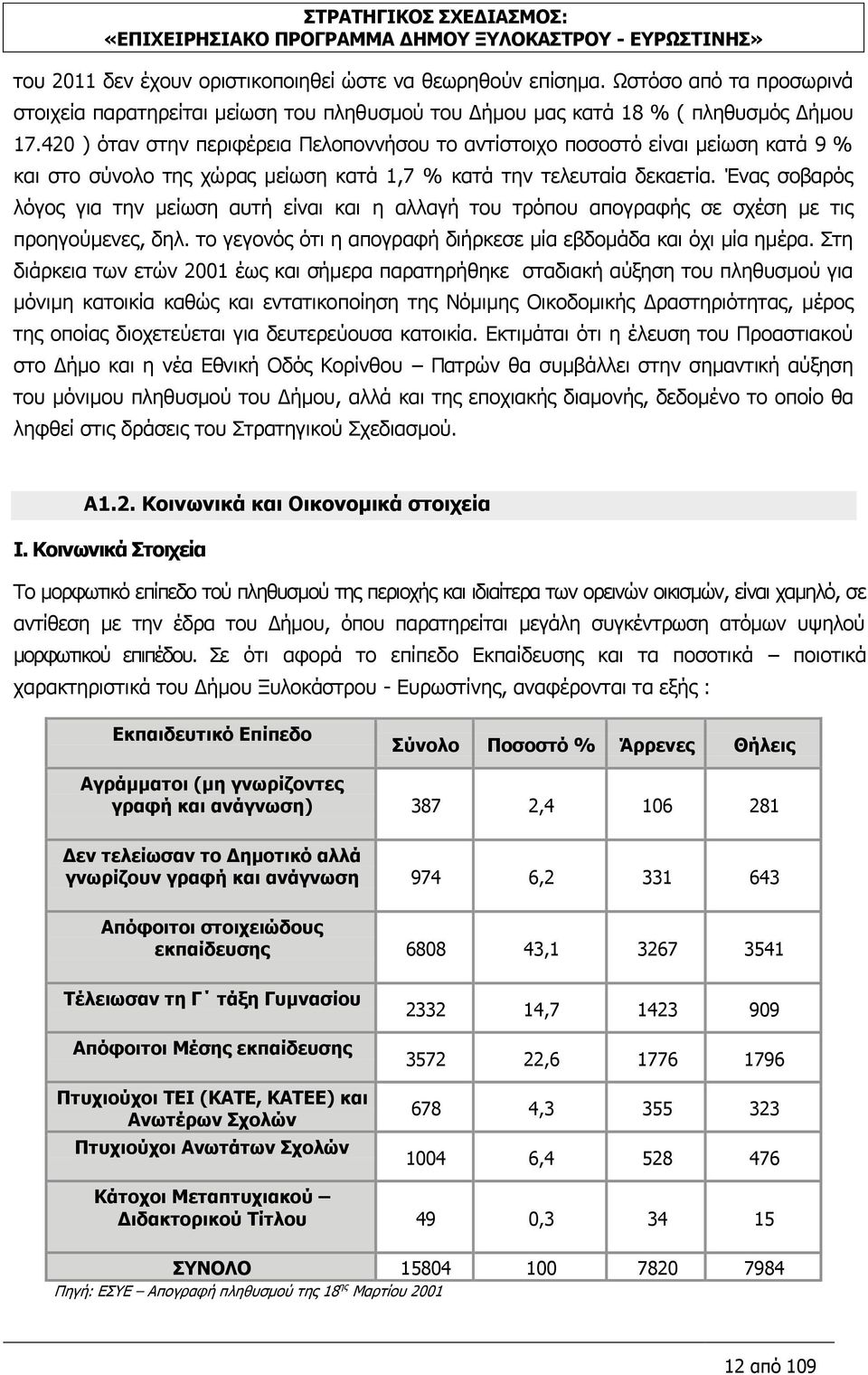 ΣΤΡΑΤΗΓΙΚΟΣ ΣΧΕΔΙΑΣΜΟΣ:
«ΕΠΙΧΕΙΡΗΣΙΑΚΟ ΠΡΟΓΡΑΜΜΑ ΔΗΜΟΥ ΞΥΛΟΚΑΣΤΡΟΥ - ΕΥΡΩΣΤΙΝΗΣ»

του 2011 δεν έχουν οριστικοποιηθεί ώστε να θεωρηθούν επίσημα. Ωστόσο από τα προσωρινά στοιχεία παρατηρείται μείωση του πληθυσμού του Δήμου μας κατά 18 % ( πληθυσμός Δήμου 17.420 ) όταν στην περιφέρεια Πελοποννήσου το αντίστοιχο ποσοστό είναι μείωση κατά 9 % και στο σύνολο της χώρας μείωση κατά 1,7 % κατά την τελευταία δεκαετία. Ένας σοβαρός λόγος για την μείωση αυτή είναι και η αλλαγή του τρόπου απογραφής σε σχέση με τις προηγούμενες, δηλ. το γεγονός ότι η απογραφή διήρκεσε μία εβδομάδα και όχι μία ημέρα. Στη διάρκεια των ετών 2001 έως και σήμερα παρατηρήθηκε σταδιακή αύξηση του πληθυσμού για μόνιμη κατοικία καθώς και εντατικοποίηση της Νόμιμης Οικοδομικής Δραστηριότητας, μέρος της οποίας διοχετεύεται για δευτερεύουσα κατοικία. Εκτιμάται ότι η έλευση του Προαστιακού στο Δήμο και η νέα Εθνική Οδός Κορίνθου – Πατρών θα συμβάλλει στην σημαντική αύξηση του μόνιμου πληθυσμού του Δήμου, αλλά και της εποχιακής διαμονής, δεδομένο το οποίο θα ληφθεί στις δράσεις του Στρατηγικού Σχεδιασμού.

Α1.2. Κοινωνικά και Οικονομικά στοιχεία

Ι. Κοινωνικά Στοιχεία

Το μορφωτικό επίπεδο τού πληθυσμού της περιοχής και ιδιαίτερα των ορεινών οικισμών, είναι χαμηλό, σε αντίθεση με την έδρα του Δήμου, όπου παρατηρείται μεγάλη συγκέντρωση ατόμων υψηλού μορφωτικού επιπέδου. Σε ότι αφορά το επίπεδο Εκπαίδευσης και τα ποσοτικά – ποιοτικά χαρακτηριστικά του Δήμου Ξυλοκάστρου - Ευρωστίνης, αναφέρονται τα εξής :

| Εκπαιδευτικό Επίπεδο | Σύνολο | Ποσοστό % | Άρρενες | Θήλεις |
|---|---|---|---|---|
| Αγράμματοι (μη γνωρίζοντες γραφή και ανάγνωση) | 387 | 2,4 | 106 | 281 |
| Δεν τελείωσαν το Δημοτικό αλλά γνωρίζουν γραφή και ανάγνωση | 974 | 6,2 | 331 | 643 |
| Απόφοιτοι στοιχειώδους εκπαίδευσης | 6808 | 43,1 | 3267 | 3541 |
| Τέλειωσαν τη Γ΄ τάξη Γυμνασίου | 2332 | 14,7 | 1423 | 909 |
| Απόφοιτοι Μέσης εκπαίδευσης | 3572 | 22,6 | 1776 | 1796 |
| Πτυχιούχοι ΤΕΙ (ΚΑΤΕ, ΚΑΤΕΕ) και Ανωτέρων Σχολών | 678 | 4,3 | 355 | 323 |
| Πτυχιούχοι Ανωτάτων Σχολών | 1004 | 6,4 | 528 | 476 |
| Κάτοχοι Μεταπτυχιακού – Διδακτορικού Τίτλου | 49 | 0,3 | 34 | 15 |
| ΣΥΝΟΛΟ | 15804 | 100 | 7820 | 7984 |

Πηγή: ΕΣΥΕ – Απογραφή πληθυσμού της 18$^{ης}$ Μαρτίου 2001

12 από 109